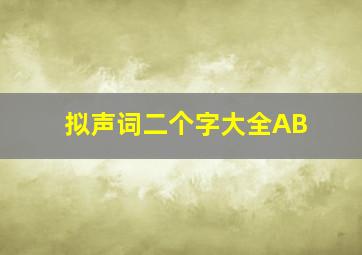 拟声词二个字大全AB